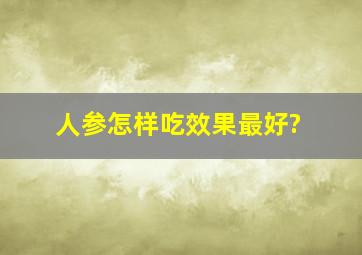 人参怎样吃效果最好?